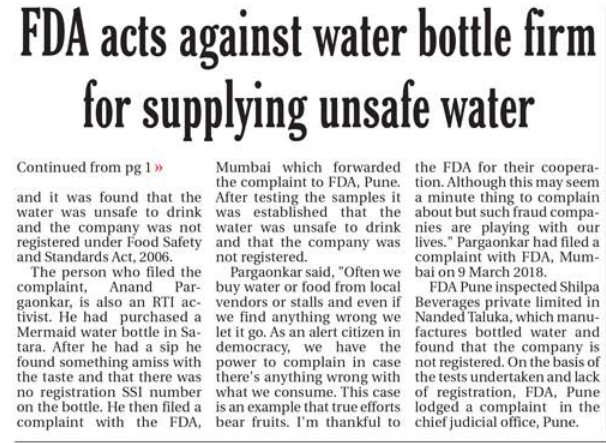 FDA acts against water bottle firm for supplying unsafe water

Continued from pg 1 »

and it was found that the water was unsafe to drink and the company was not registered under Food Safety and Standards Act, 2006.

The person who filed the complaint, Anand Pargaonkar, is also an RTI activist. He had purchased a Mermaid water bottle in Satara. After he had a sip he found something amiss with the taste and that there was no registration SSI number on the bottle. He then filed a complaint with the FDA, Mumbai which forwarded the complaint to FDA, Pune. After testing the samples it was established that the water was unsafe to drink and that the company was not registered.

Pargaonkar said, "Often we buy water or food from local vendors or stalls and even if we find anything wrong we let it go. As an alert citizen in democracy, we have the power to complain in case there's anything wrong with what we consume. This case is an example that true efforts bear fruits. I'm thankful to the FDA for their cooperation. Although this may seem a minute thing to complain about but such fraud companies are playing with our lives." Pargaonkar had filed a complaint with FDA, Mumbai on 9 March 2018.

FDA Pune inspected Shilpa Beverages private limited in Nanded Taluka, which manufactures bottled water and found that the company is not registered. On the basis of the tests undertaken and lack of registration, FDA, Pune lodged a complaint in the chief judicial office, Pune.